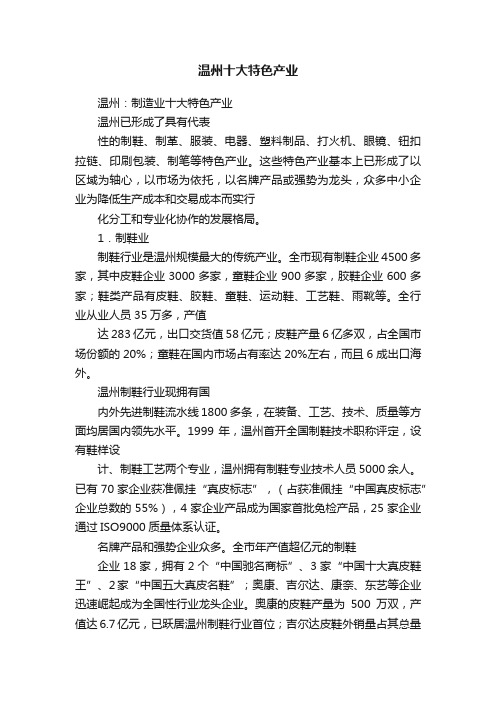 温州十大特色产业

温州：制造业十大特色产业

温州已形成了具有代表

性的制鞋、制革、服装、电器、塑料制品、打火机、眼镜、钮扣拉链、印刷包装、制笔等特色产业。这些特色产业基本上已形成了以区域为轴心，以市场为依托，以名牌产品或强势为龙头，众多中小企业为降低生产成本和交易成本而实行

化分工和专业化协作的发展格局。

1．制鞋业

制鞋行业是温州规模最大的传统产业。全市现有制鞋企业4500多家，其中皮鞋企业3000多家，童鞋企业900多家，胶鞋企业600多家；鞋类产品有皮鞋、胶鞋、童鞋、运动鞋、工艺鞋、雨靴等。全行业从业人员35万多，产值

达283亿元，出口交货值58亿元；皮鞋产量6亿多双，占全国市场份额的20%；童鞋在国内市场占有率达20%左右，而且6成出口海外。

温州制鞋行业现拥有国

内外先进制鞋流水线1800多条，在装备、工艺、技术、质量等方面均居国内领先水平。1999年，温州首开全国制鞋技术职称评定，设有鞋样设

计、制鞋工艺两个专业，温州拥有制鞋专业技术人员5000余人。已有70家企业获准佩挂“真皮标志”，（占获准佩挂“中国真皮标志”企业总数的55%），4家企业产品成为国家首批免检产品，25家企业通过ISO9000质量体系认证。

名牌产品和强势企业众多。全市年产值超亿元的制鞋

企业18家，拥有2个“中国驰名商标”、3家“中国十大真皮鞋王”、2家“中国五大真皮名鞋”；奥康、吉尔达、康奈、东艺等企业迅速崛起成为全国性行业龙头企业。奥康的皮鞋产量为500万双，产值达6.7亿元，已跃居温州制鞋行业首位；吉尔达皮鞋外销量占其总量